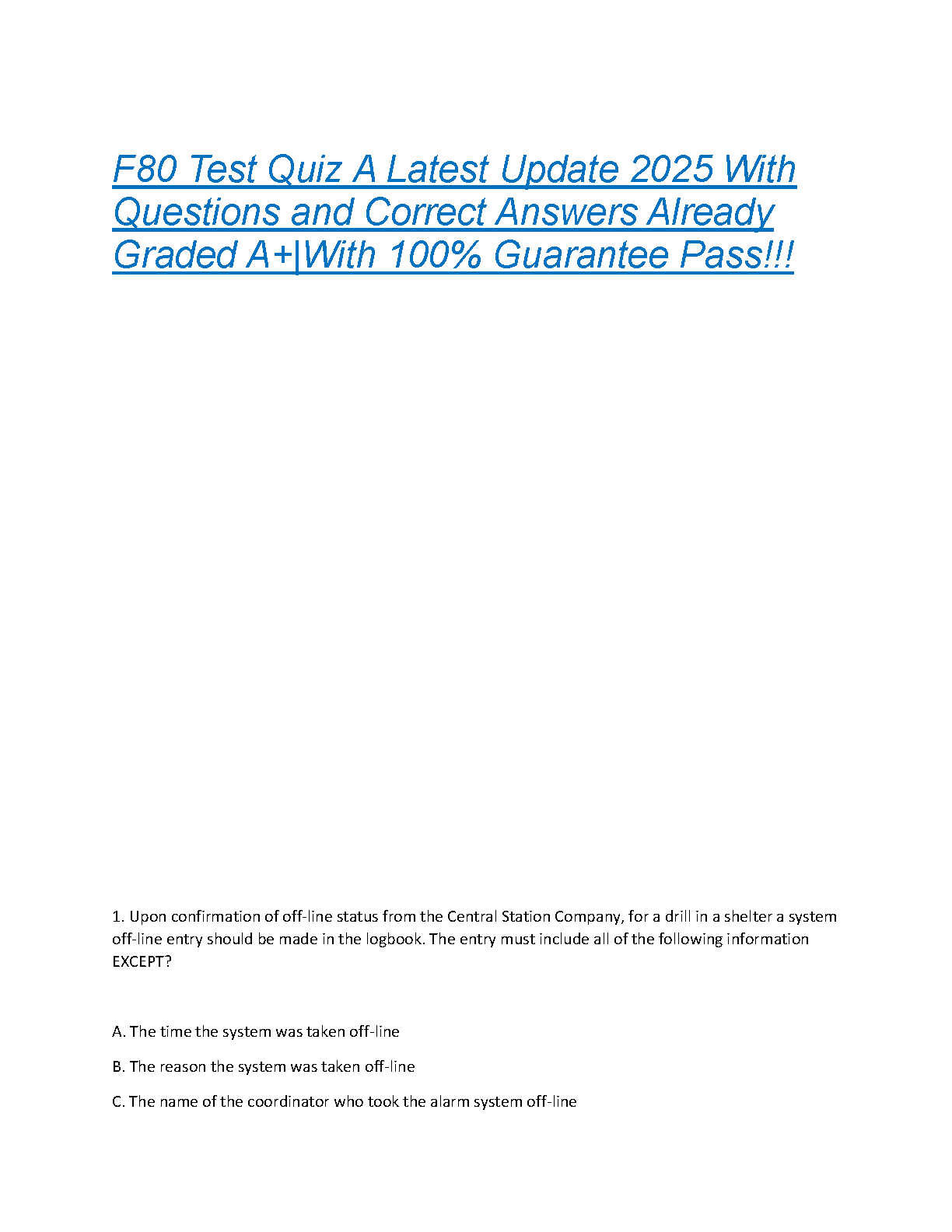 F80 Test Quiz A Latest Update 2025 With Questions and Correct Answers Already Graded A+|With 100% Guarantee Pass!!!

1. Upon confirmation of off-line status from the Central Station Company, for a drill in a shelter a system off-line entry should be made in the logbook. The entry must include all of the following information EXCEPT?

A. The time the system was taken off-line

B. The reason the system was taken off-line

C. The name of the coordinator who took the alarm system off-line